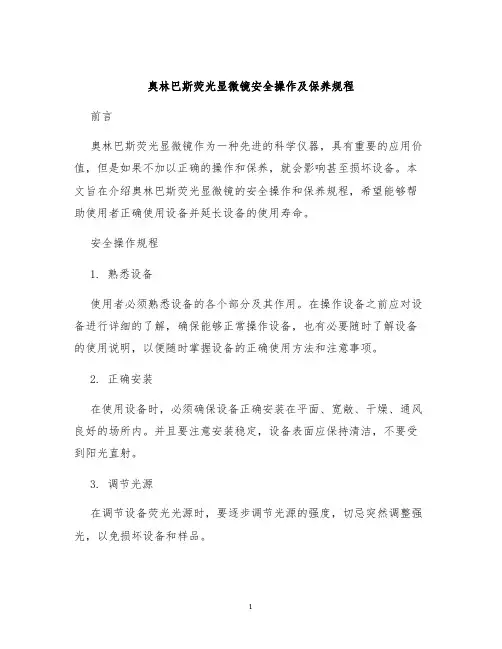 奥林巴斯荧光显微镜安全操作及保养规程

前言

奥林巴斯荧光显微镜作为一种先进的科学仪器，具有重要的应用价值，但是如果不加以正确的操作和保养，就会影响甚至损坏设备。本文旨在介绍奥林巴斯荧光显微镜的安全操作和保养规程，希望能够帮助使用者正确使用设备并延长设备的使用寿命。

安全操作规程

1. 熟悉设备

使用者必须熟悉设备的各个部分及其作用。在操作设备之前应对设备进行详细的了解，确保能够正常操作设备，也有必要随时了解设备的使用说明，以便随时掌握设备的正确使用方法和注意事项。

2. 正确安装

在使用设备时，必须确保设备正确安装在平面、宽敞、干燥、通风良好的场所内。并且要注意安装稳定，设备表面应保持清洁，不要受到阳光直射。

3. 调节光源

在调节设备荧光光源时，要逐步调节光源的强度，切忌突然调整强光，以免损坏设备和样品。

1